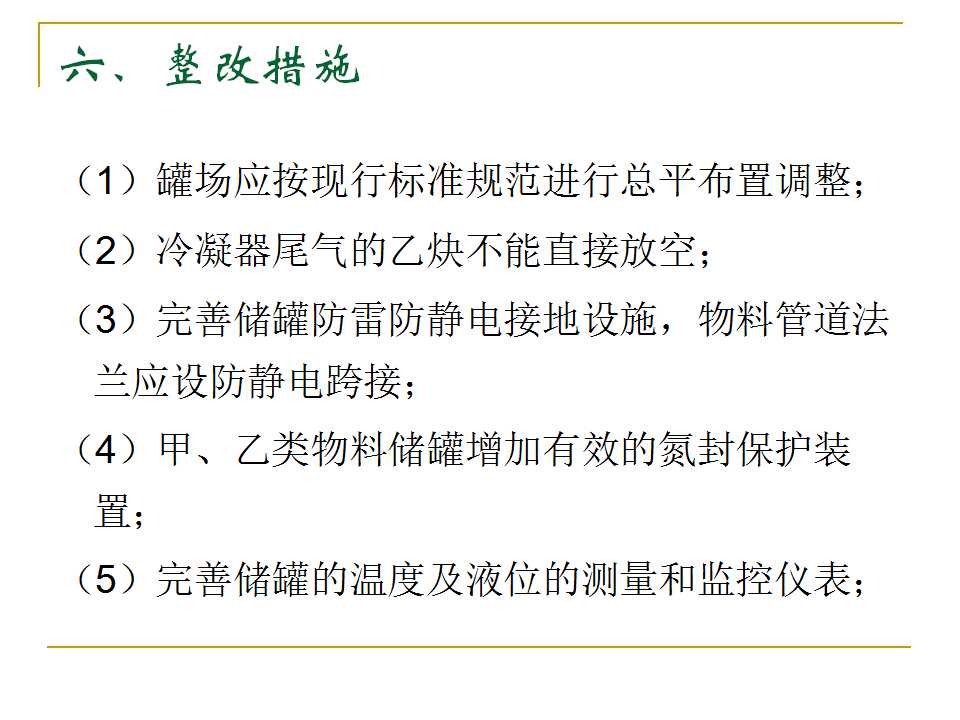 六、整改措施

（1）罐场应按现行标准规范进行总平布置调整；

（2）冷凝器尾气的乙炔不能直接放空；

（3）完善储罐防雷防静电接地设施，物料管道法兰应设防静电跨接；

（4）甲、乙类物料储罐增加有效的氮封保护装置；

（5）完善储罐的温度及液位的测量和监控仪表；